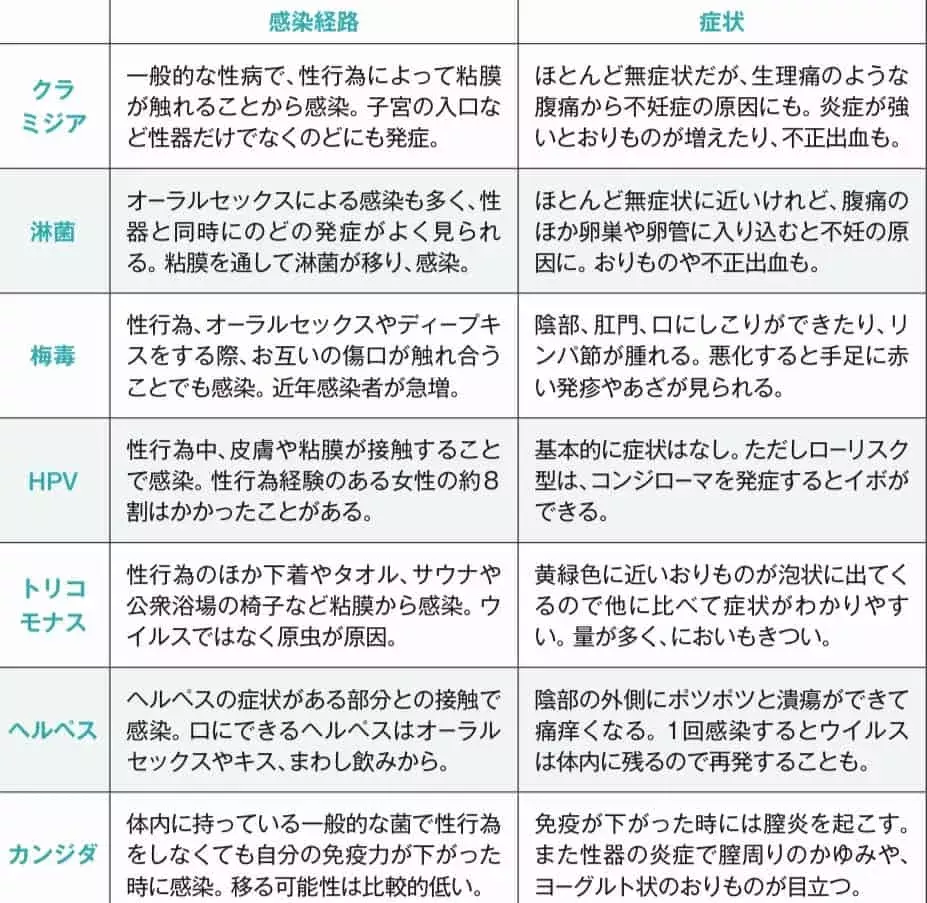 | | 感染経路 | 症状 |
|---|---|---|
| クラミジア | 一般的な性病で、性行為によって粘膜が触れることから感染。子宮の入口など性器だけでなくのどにも発症。 | ほとんど無症状だが、生理痛のような腹痛から不妊症の原因にも。炎症が強いとおりものが増えたり、不正出血も。 |
| 淋菌 | オーラルセックスによる感染も多く、性器と同時にのどの発症がよく見られる。粘膜を通して淋菌が移り、感染。 | ほとんど無症状に近いけれど、腹痛のほか卵巣や卵管に入り込むと不妊の原因に。おりものや不正出血も。 |
| 梅毒 | 性行為、オーラルセックスやディープキスをする際、お互いの傷口が触れ合うことでも感染。近年感染者が急増。 | 陰部、肛門、口にしこりができたり、リンパ節が腫れる。悪化すると手足に赤い発疹やあざが見られる。 |
| HPV | 性行為中、皮膚や粘膜が接触することで感染。性行為経験のある女性の約8割はかかったことがある。 | 基本的に症状はなし。ただしローリスク型は、コンジローマを発症するとイボができる。 |
| トリコモナス | 性行為のほか下着やタオル、サウナや公衆浴場の椅子など粘膜から感染。ウイルスではなく原虫が原因。 | 黄緑色に近いおりものが泡状に出てくるので他に比べて症状がわかりやすい。量が多く、においもきつい。 |
| ヘルペス | ヘルペスの症状がある部分との接触で感染。口にできるヘルペスはオーラルセックスやキス、まわし飲みから。 | 陰部の外側にポツポツと潰瘍ができて痛痒くなる。1回感染するとウイルスは体内に残るので再発することも。 |
| カンジダ | 体内に持っている一般的な菌で性行為をしなくても自分の免疫力が下がった時に感染。移る可能性は比較的低い。 | 免疫が下がった時には膣炎を起こす。また性器の炎症で膣周りのかゆみや、ヨーグルト状のおりものが目立つ。 |